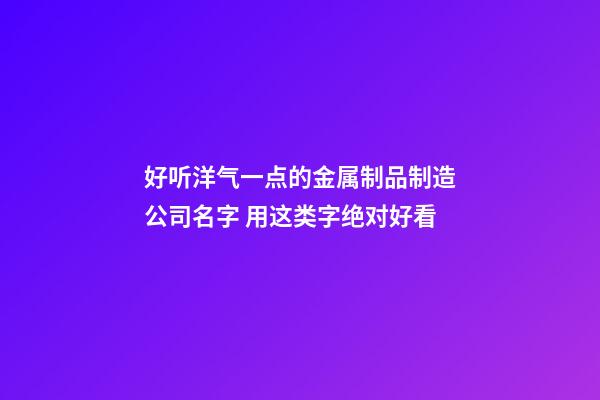 好听洋气一点的金属制品制造公司名字 用这类字绝对好看